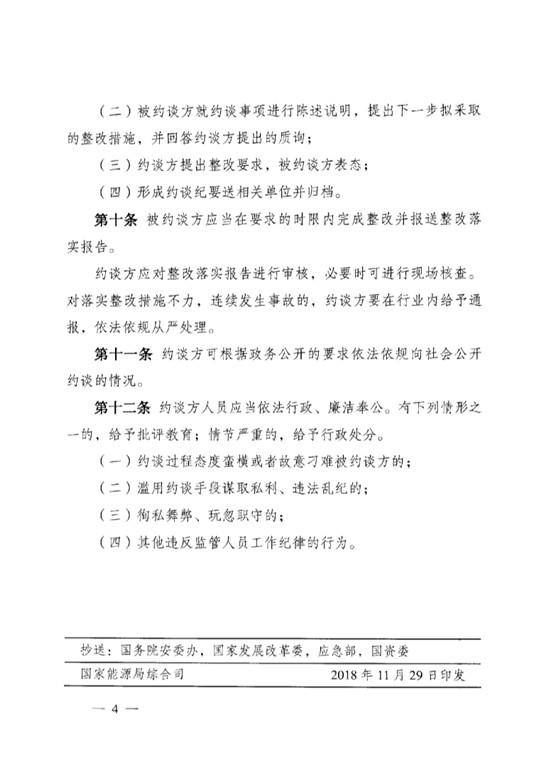 （二）被约谈方就约谈事项进行陈述说明，提出下一步拟采取的整改措施，并回答约谈方提出的质询；

（三）约谈方提出整改要求，被约谈方表态；

（四）形成约谈纪要送相关单位并归档。

第十条 被约谈方应当在要求的时限内完成整改并报送整改落实报告。

约谈方应对整改落实报告进行审核，必要时可进行现场核查。对落实整改措施不力，连续发生事故的，约谈方要在行业内给予通报，依法依规从严处理。

第十一条 约谈方可根据政务公开的要求依法依规向社会公开约谈的情况。

第十二条 约谈方人员应当依法行政、廉洁奉公。有下列情形之一的，给予批评教育；情节严重的，给予行政处分。

（一）约谈过程态度蛮横或者故意刁难被约谈方的；

（二）滥用约谈手段谋取私利、违法乱纪的；

（三）徇私舞弊、玩忽职守的；

（四）其他违反监管人员工作纪律的行为。

抄送：国务院安委办，国家发展改革委，应急部，国资委

国家能源局综合司 2018年11月29日印发

— 4 —